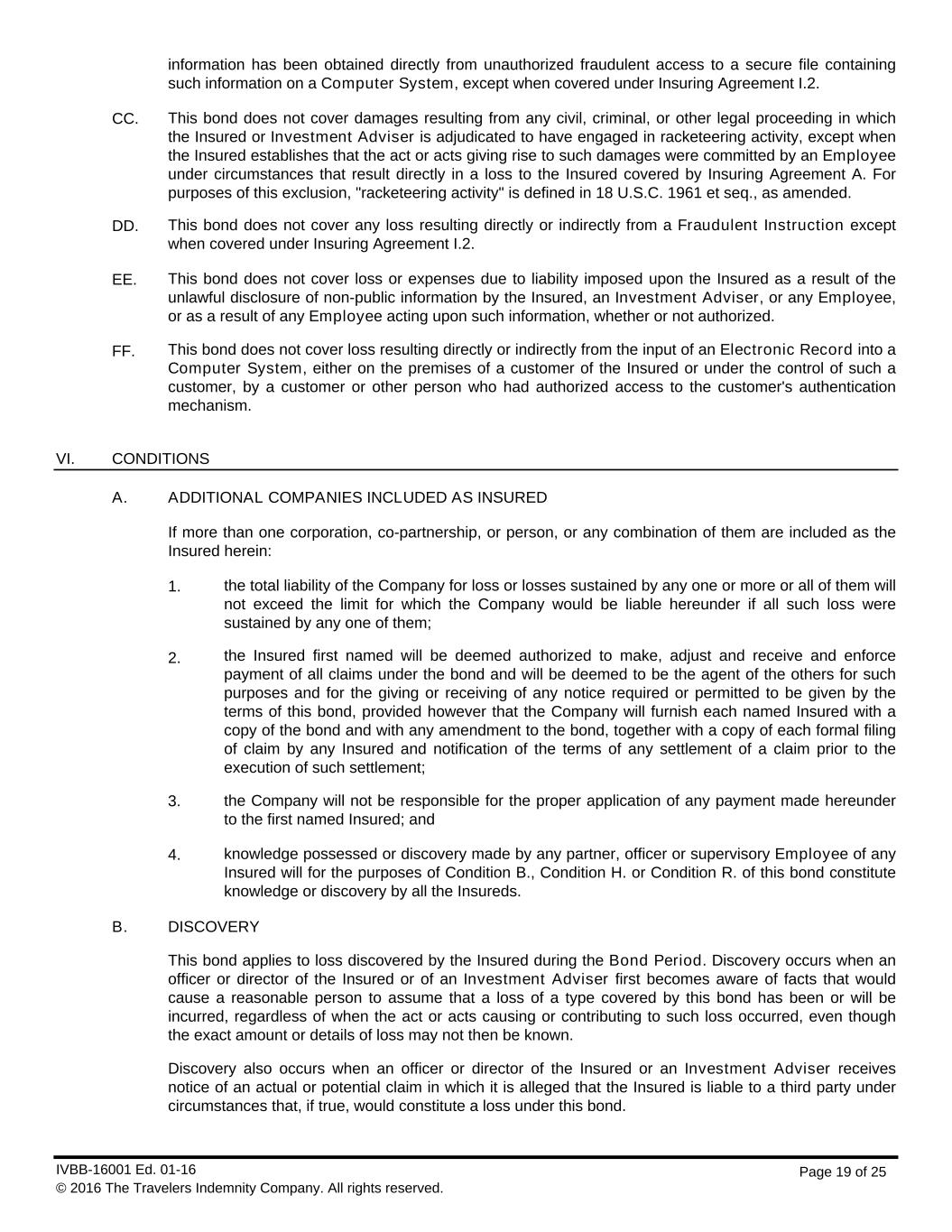 information has been obtained directly from unauthorized fraudulent access to a secure file containing such information on a Computer System, except when covered under Insuring Agreement I.2.

CC. This bond does not cover damages resulting from any civil, criminal, or other legal proceeding in which the Insured or Investment Adviser is adjudicated to have engaged in racketeering activity, except when the Insured establishes that the act or acts giving rise to such damages were committed by an Employee under circumstances that result directly in a loss to the Insured covered by Insuring Agreement A. For purposes of this exclusion, "racketeering activity" is defined in 18 U.S.C. 1961 et seq., as amended.

DD. This bond does not cover any loss resulting directly or indirectly from a Fraudulent Instruction except when covered under Insuring Agreement I.2.

EE. This bond does not cover loss or expenses due to liability imposed upon the Insured as a result of the unlawful disclosure of non-public information by the Insured, an Investment Adviser, or any Employee, or as a result of any Employee acting upon such information, whether or not authorized.

FF. This bond does not cover loss resulting directly or indirectly from the input of an Electronic Record into a Computer System, either on the premises of a customer of the Insured or under the control of such a customer, by a customer or other person who had authorized access to the customer's authentication mechanism.

VI. CONDITIONS

A. ADDITIONAL COMPANIES INCLUDED AS INSURED

If more than one corporation, co-partnership, or person, or any combination of them are included as the Insured herein:

1. the total liability of the Company for loss or losses sustained by any one or more or all of them will not exceed the limit for which the Company would be liable hereunder if all such loss were sustained by any one of them;

2. the Insured first named will be deemed authorized to make, adjust and receive and enforce payment of all claims under the bond and will be deemed to be the agent of the others for such purposes and for the giving or receiving of any notice required or permitted to be given by the terms of this bond, provided however that the Company will furnish each named Insured with a copy of the bond and with any amendment to the bond, together with a copy of each formal filing of claim by any Insured and notification of the terms of any settlement of a claim prior to the execution of such settlement;

3. the Company will not be responsible for the proper application of any payment made hereunder to the first named Insured; and

4. knowledge possessed or discovery made by any partner, officer or supervisory Employee of any Insured will for the purposes of Condition B., Condition H. or Condition R. of this bond constitute knowledge or discovery by all the Insureds.

B. DISCOVERY

This bond applies to loss discovered by the Insured during the Bond Period. Discovery occurs when an officer or director of the Insured or of an Investment Adviser first becomes aware of facts that would cause a reasonable person to assume that a loss of a type covered by this bond has been or will be incurred, regardless of when the act or acts causing or contributing to such loss occurred, even though the exact amount or details of loss may not then be known.

Discovery also occurs when an officer or director of the Insured or an Investment Adviser receives notice of an actual or potential claim in which it is alleged that the Insured is liable to a third party under circumstances that, if true, would constitute a loss under this bond.

IVBB-16001 Ed. 01-16
© 2016 The Travelers Indemnity Company. All rights reserved.
Page 19 of 25